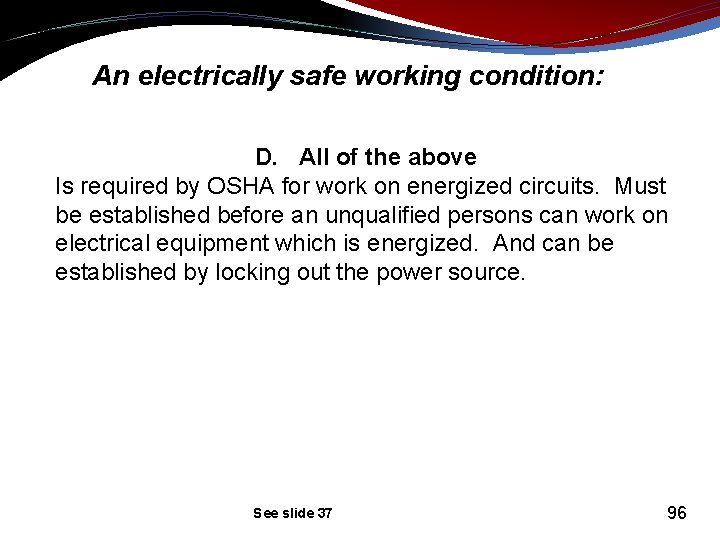 An electrically safe working condition:

D. All of the above

Is required by OSHA for work on energized circuits. Must be established before an unqualified persons can work on electrical equipment which is energized. And can be established by locking out the power source.

See slide 37

96